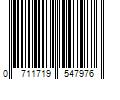 0 711719 547976